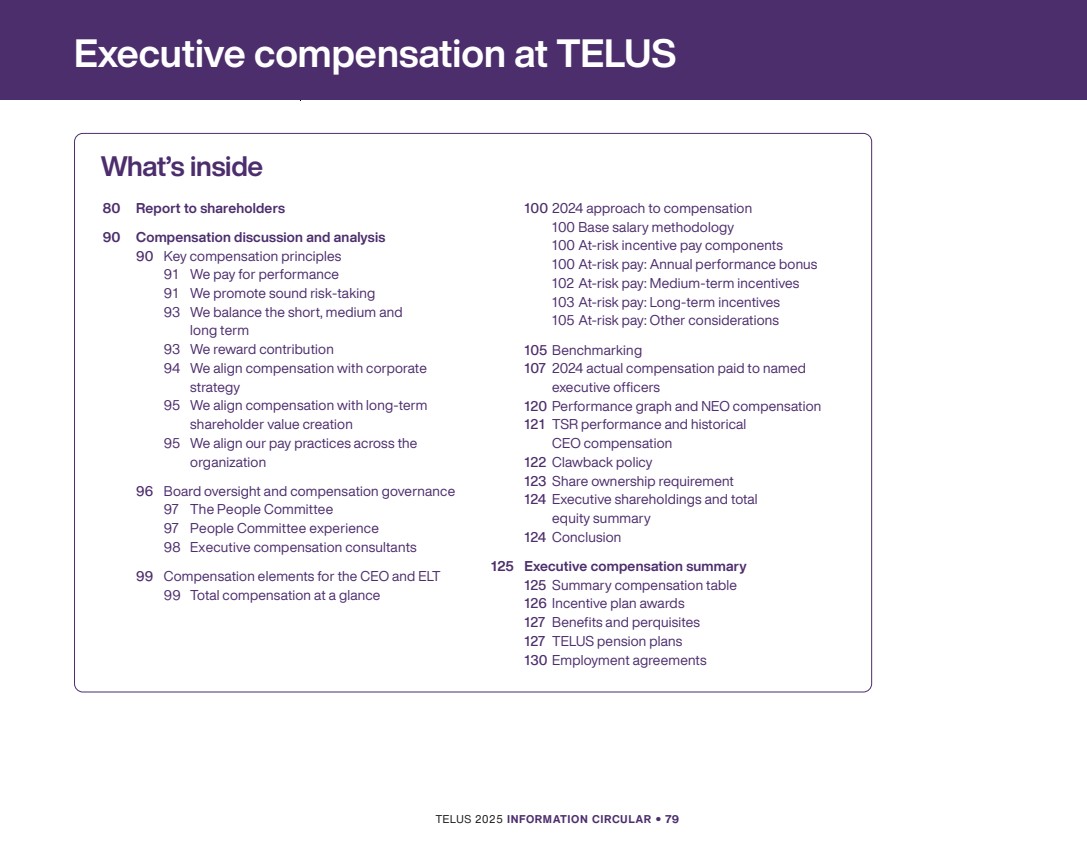 Executive compensation at TELUS

What's inside

80 Report to shareholders

90 Compensation discussion and analysis
90 Key compensation principles
91 We pay for performance
91 We promote sound risk-taking
93 We balance the short, medium and long term
93 We reward contribution
94 We align compensation with corporate strategy
95 We align compensation with long-term shareholder value creation
95 We align our pay practices across the organization

96 Board oversight and compensation governance
97 The People Committee
97 People Committee experience
98 Executive compensation consultants

99 Compensation elements for the CEO and ELT
99 Total compensation at a glance

100 2024 approach to compensation
100 Base salary methodology
100 At-risk incentive pay components
100 At-risk pay: Annual performance bonus
102 At-risk pay: Medium-term incentives
103 At-risk pay: Long-term incentives
105 At-risk pay: Other considerations

105 Benchmarking
107 2024 actual compensation paid to named executive officers
120 Performance graph and NEO compensation
121 TSR performance and historical CEO compensation
122 Clawback policy
123 Share ownership requirement
124 Executive shareholdings and total equity summary
124 Conclusion

125 Executive compensation summary
125 Summary compensation table
126 Incentive plan awards
127 Benefits and perquisites
127 TELUS pension plans
130 Employment agreements

TELUS 2025 INFORMATION CIRCULAR • 79